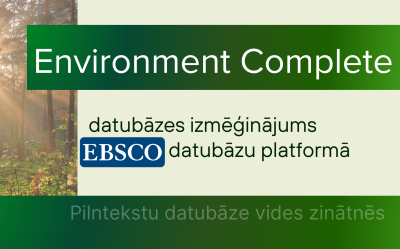 Environment Complete

datubāzes izmēģinājums
EBSCO datubāzu platformā

Pilntekstu datubāze vides zinātnēs